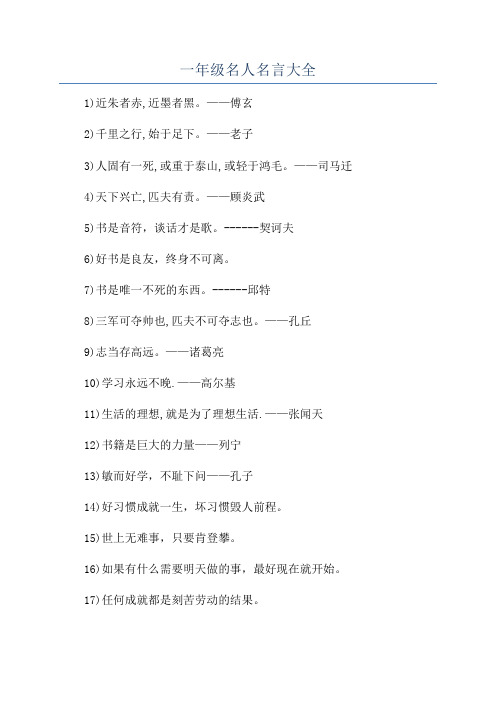 一年级名人名言大全

1)近朱者赤,近墨者黑。——傅玄

2)千里之行,始于足下。——老子

3)人固有一死,或重于泰山,或轻于鸿毛。——司马迁

4)天下兴亡,匹夫有责。——顾炎武

5)书是音符，谈话才是歌。------契诃夫

6)好书是良友，终身不可离。

7)书是唯一不死的东西。------邱特

8)三军可夺帅也,匹夫不可夺志也。——孔丘

9)志当存高远。——诸葛亮

10)学习永远不晚.——高尔基

11)生活的理想,就是为了理想生活.——张闻天

12)书籍是巨大的力量——列宁

13)敏而好学，不耻下问——孔子

14)好习惯成就一生，坏习惯毁人前程。

15)世上无难事，只要肯登攀。

16)如果有什么需要明天做的事，最好现在就开始。

17)任何成就都是刻苦劳动的结果。